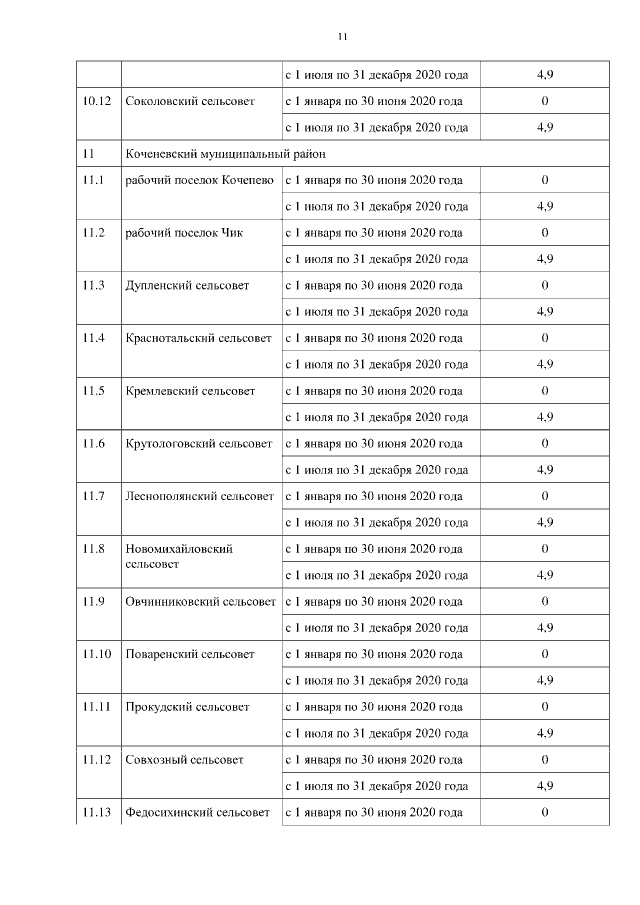 11

|  |  |  |  |
|---|---|---|---|
|  |  | с 1 июля по 31 декабря 2020 года | 4,9 |
| 10.12 | Соколовский сельсовет | с 1 января по 30 июня 2020 года | 0 |
|  |  | с 1 июля по 31 декабря 2020 года | 4,9 |
| 11 | Коченевский муниципальный район |  |  |
| 11.1 | рабочий поселок Коченево | с 1 января по 30 июня 2020 года | 0 |
|  |  | с 1 июля по 31 декабря 2020 года | 4,9 |
| 11.2 | рабочий поселок Чик | с 1 января по 30 июня 2020 года | 0 |
|  |  | с 1 июля по 31 декабря 2020 года | 4,9 |
| 11.3 | Дупленский сельсовет | с 1 января по 30 июня 2020 года | 0 |
|  |  | с 1 июля по 31 декабря 2020 года | 4,9 |
| 11.4 | Краснотальский сельсовет | с 1 января по 30 июня 2020 года | 0 |
|  |  | с 1 июля по 31 декабря 2020 года | 4,9 |
| 11.5 | Кремлевский сельсовет | с 1 января по 30 июня 2020 года | 0 |
|  |  | с 1 июля по 31 декабря 2020 года | 4,9 |
| 11.6 | Крутологовский сельсовет | с 1 января по 30 июня 2020 года | 0 |
|  |  | с 1 июля по 31 декабря 2020 года | 4,9 |
| 11.7 | Леснополянский сельсовет | с 1 января по 30 июня 2020 года | 0 |
|  |  | с 1 июля по 31 декабря 2020 года | 4,9 |
| 11.8 | Новомихайловский сельсовет | с 1 января по 30 июня 2020 года | 0 |
|  |  | с 1 июля по 31 декабря 2020 года | 4,9 |
| 11.9 | Овчинниковский сельсовет | с 1 января по 30 июня 2020 года | 0 |
|  |  | с 1 июля по 31 декабря 2020 года | 4,9 |
| 11.10 | Поваренский сельсовет | с 1 января по 30 июня 2020 года | 0 |
|  |  | с 1 июля по 31 декабря 2020 года | 4,9 |
| 11.11 | Прокудский сельсовет | с 1 января по 30 июня 2020 года | 0 |
|  |  | с 1 июля по 31 декабря 2020 года | 4,9 |
| 11.12 | Совхозный сельсовет | с 1 января по 30 июня 2020 года | 0 |
|  |  | с 1 июля по 31 декабря 2020 года | 4,9 |
| 11.13 | Федосихинский сельсовет | с 1 января по 30 июня 2020 года | 0 |